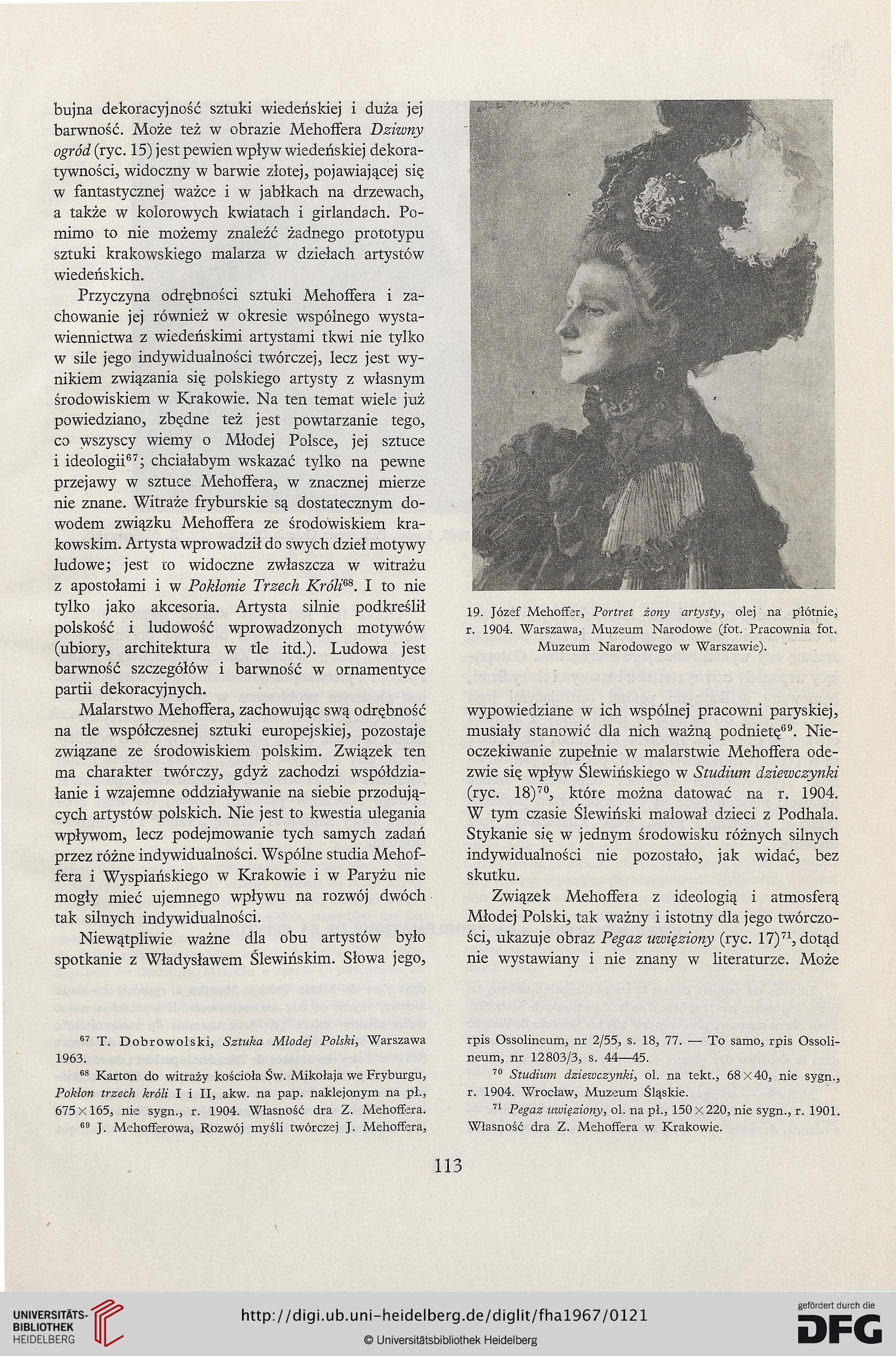 bujna dekoracyjność sztuki wiedeńskiej i duża jej barwność. Może też w obrazie Mehoffera Dziwny ogród (ryc. 15) jest pewien wpływ wiedeńskiej dekoratywności, widoczny w barwie złotej, pojawiającej się w fantastycznej ważce i w jabłkach na drzewach, a także w kolorowych kwiatach i girlandach. Pomimo to nie możemy znaleźć żadnego prototypu sztuki krakowskiego malarza w dziełach artystów wiedeńskich.

Przyczyna odrębności sztuki Mehoffera i zachowanie jej również w okresie wspólnego wystawiennictwa z wiedeńskimi artystami tkwi nie tylko w sile jego indywidualności twórczej, lecz jest wynikiem związania się polskiego artysty z własnym środowiskiem w Krakowie. Na ten temat wiele już powiedziano, zbędne też jest powtarzanie tego, co wszyscy wiemy o Młodej Polsce, jej sztuce i ideologii$^{67}$; chciałabym wskazać tylko na pewne przejawy w sztuce Mehoffera, w znacznej mierze nie znane. Witraże fryburskie są dostatecznym dowodem związku Mehoffera ze środowiskiem krakowskim. Artysta wprowadził do swych dzieł motywy ludowe; jest to widoczne zwłaszcza w witrażu z apostołami i w Pokłonie Trzech Króli$^{68}$. I to nie tylko jako akcesoria. Artysta silnie podkreślił polskość i ludowość wprowadzonych motywów (ubiory, architektura w tle itd.). Ludowa jest barwność szczegółów i barwność w ornamentyce partii dekoracyjnych.

Malarstwo Mehoffera, zachowując swą odrębność na tle współczesnej sztuki europejskiej, pozostaje związane ze środowiskiem polskim. Związek ten ma charakter twórczy, gdyż zachodzi współdziałanie i wzajemne oddziaływanie na siebie przodujących artystów polskich. Nie jest to kwestia ulegania wpływom, lecz podejmowanie tych samych zadań przez różne indywidualności. Wspólne studia Mehoffera i Wyspiańskiego w Krakowie i w Paryżu nie mogły mieć ujemnego wpływu na rozwój dwóch tak silnych indywidualności.

Niewątpliwie ważne dla obu artystów było spotkanie z Władysławem Ślewińskim. Słowa jego,

19. Józef Mehoffer, Portret żony artysty, olej na płótnie, r. 1904. Warszawa, Muzeum Narodowe (fot. Pracownia fot. Muzeum Narodowego w Warszawie).

wypowiedziane w ich wspólnej pracowni paryskiej, musiały stanowić dla nich ważną podnietę$^{69}$. Nieoczekiwanie zupełnie w malarstwie Mehoffera odezwie się wpływ Ślewińskiego w Studium dziewczynki (ryc. 18)$^{70}$, które można datować na r. 1904. W tym czasie Ślewiński malował dzieci z Podhala. Stykanie się w jednym środowisku różnych silnych indywidualności nie pozostało, jak widać, bez skutku.

Związek Mehoffera z ideologią i atmosferą Młodej Polski, tak ważny i istotny dla jego twórczości, ukazuje obraz Pegaz uwięziony (ryc. 17)$^{71}$, dotąd nie wystawiany i nie znany w literaturze. Może

$^{67}$ T. Dobrowolski, Sztuka Młodej Polski, Warszawa 1963.
$^{68}$ Karton do witraży kościoła Św. Mikołaja we Fryburgu, Pokłon trzech króli I i II, akw. na pap. naklejonym na pł., 675×165, nie sygn., r. 1904. Własność dra Z. Mehoffera.
$^{69}$ J. Mehofferowa, Rozwój myśli twórczej J. Mehoffera, rpis Ossolineum, nr 2/55, s. 18, 77. — To samo, rpis Ossolineum, nr 12803/3, s. 44—45.
$^{70}$ Studium dziewczynki, ol. na tekt., 68×40, nie sygn., r. 1904. Wrocław, Muzeum Śląskie.
$^{71}$ Pegaz uwięziony, ol. na pł., 150×220, nie sygn., r. 1901. Własność dra Z. Mehoffera w Krakowie.

113

UNIVERSITÄTS-BIBLIOTHEK HEIDELBERG
http://digi.ub.uni-heidelberg.de/diglit/fha1967/0121
© Universitätsbibliothek Heidelberg
gefördert durch die DFG